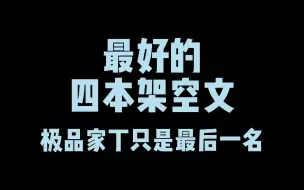 最好的
四本架空文
极品家丁只是最后一名